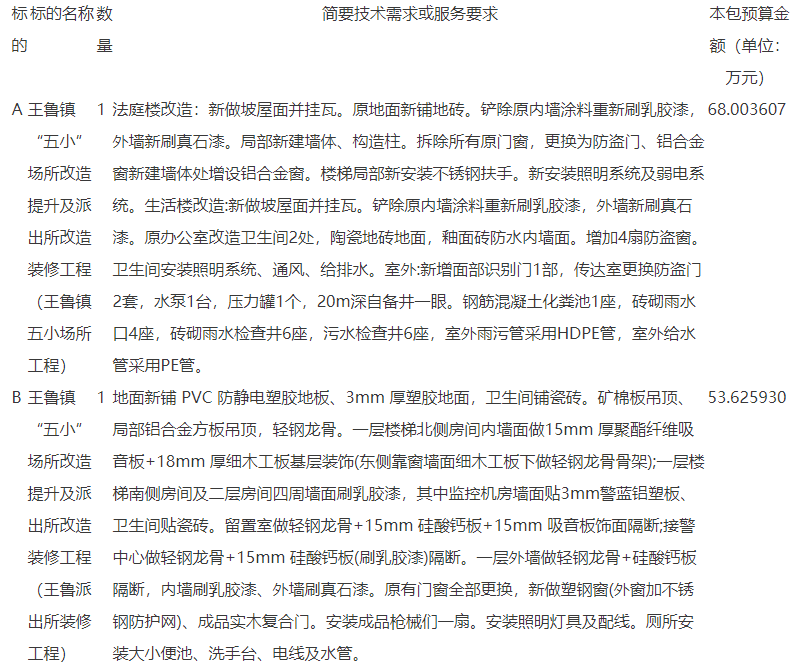 | 标的 | 标的名称 | 数量 | 简要技术需求或服务要求 | 本包预算金额（单位：万元） |
|---|---|---|---|---|
| A | 王鲁镇“五小”场所改造提升及派出所改造装修工程（王鲁镇五小场所工程） | 1 | 法庭楼改造：新做坡屋面并挂瓦。原地面新铺地砖。铲除原内墙涂料重新刷乳胶漆，外墙新刷真石漆。局部新建墙体、构造柱。拆除所有原门窗，更换为防盗门、铝合金窗新建墙体处增设铝合金窗。楼梯局部新安装不锈钢扶手。新安装照明系统及弱电系统。生活楼改造:新做坡屋面并挂瓦。铲除原内墙涂料重新刷乳胶漆，外墙新刷真石漆。原办公室改造卫生间2处，陶瓷地砖地面，釉面砖防水内墙面。增加4扇防盗窗。卫生间安装照明系统、通风、给排水。室外:新增面部识别门1部，传达室更换防盗门2套，水泵1台，压力罐1个，20m深自备井一眼。钢筋混凝土化粪池1座，砖砌雨水口4座，砖砌雨水检查井6座，污水检查井6座，室外雨污管采用HDPE管，室外给水管采用PE管。 | 68.003607 |
| B | 王鲁镇“五小”场所改造提升及派出所改造装修工程（王鲁派出所装修工程） | 1 | 地面新铺 PVC 防静电塑胶地板、3mm 厚塑胶地面，卫生间铺瓷砖。矿棉板吊顶、局部铝合金方板吊顶，轻钢龙骨。一层楼梯北侧房间内墙面做15mm 厚聚酯纤维吸音板+18mm 厚细木工板基层装饰(东侧靠窗墙面细木工板下做轻钢龙骨骨架);一层楼梯南侧房间及二层房间四周墙面刷乳胶漆，其中监控机房墙面贴3mm警蓝铝塑板、卫生间贴瓷砖。留置室做轻钢龙骨+15mm 硅酸钙板+15mm 吸音板饰面隔断;接警中心做轻钢龙骨+15mm 硅酸钙板(刷乳胶漆)隔断。一层外墙做轻钢龙骨+硅酸钙板隔断，内墙刷乳胶漆、外墙刷真石漆。原有门窗全部更换，新做塑钢窗(外窗加不锈钢防护网)、成品实木复合门。安装成品枪械们一扇。安装照明灯具及配线。厕所安装大小便池、洗手台、电线及水管。 | 53.625930 |